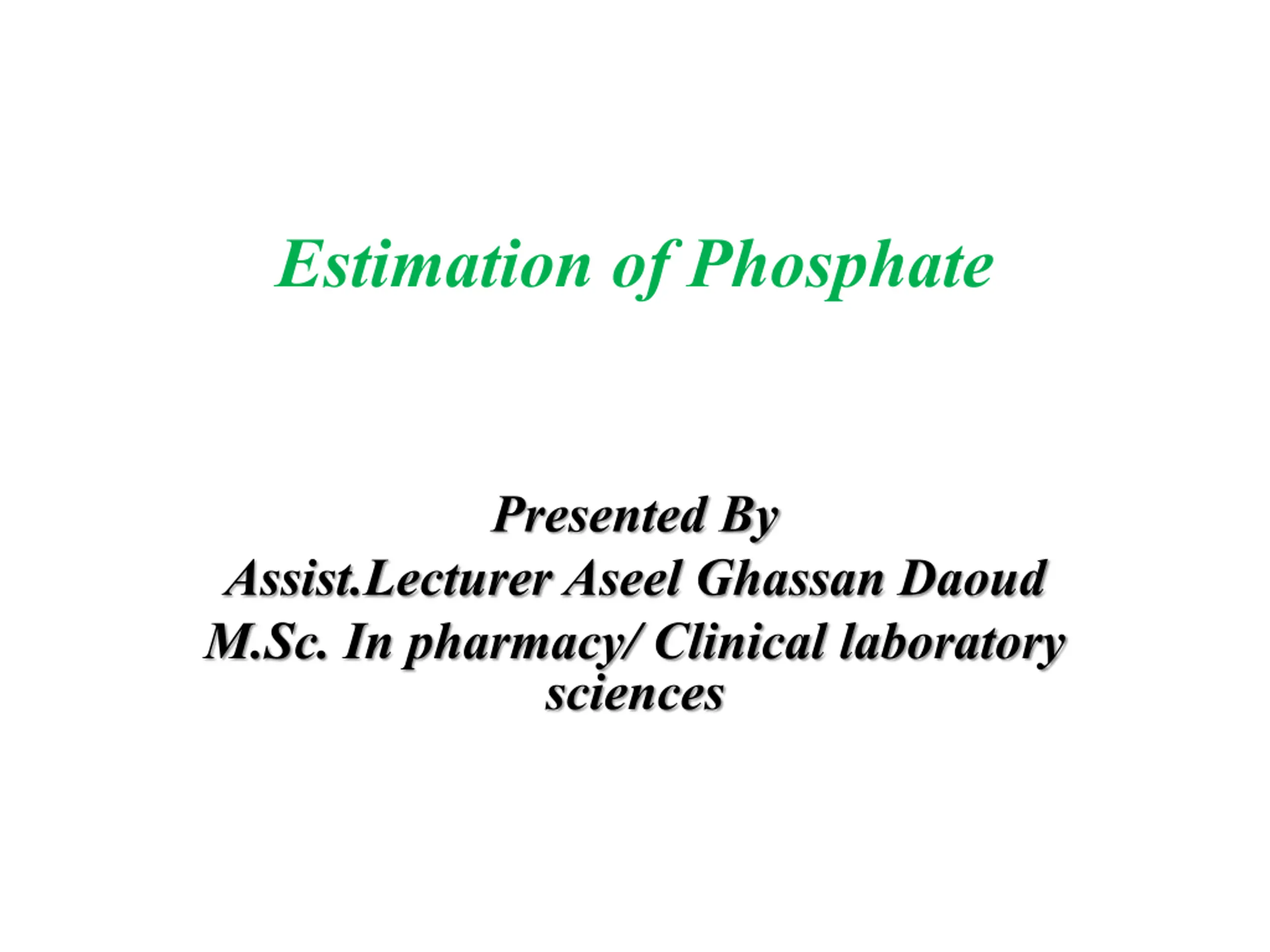 Estimation of Phosphate

Presented By
Assist.Lecturer Aseel Ghassan Daoud
M.Sc. In pharmacy/ Clinical laboratory sciences